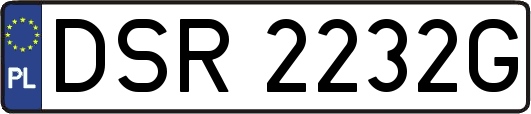 PL
DSR 2232G